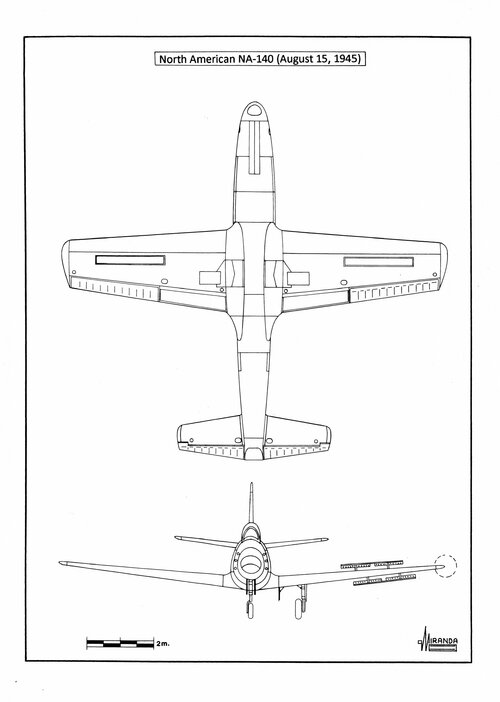 North American NA-140 (August 15, 1945)

2m.

MIRANDA